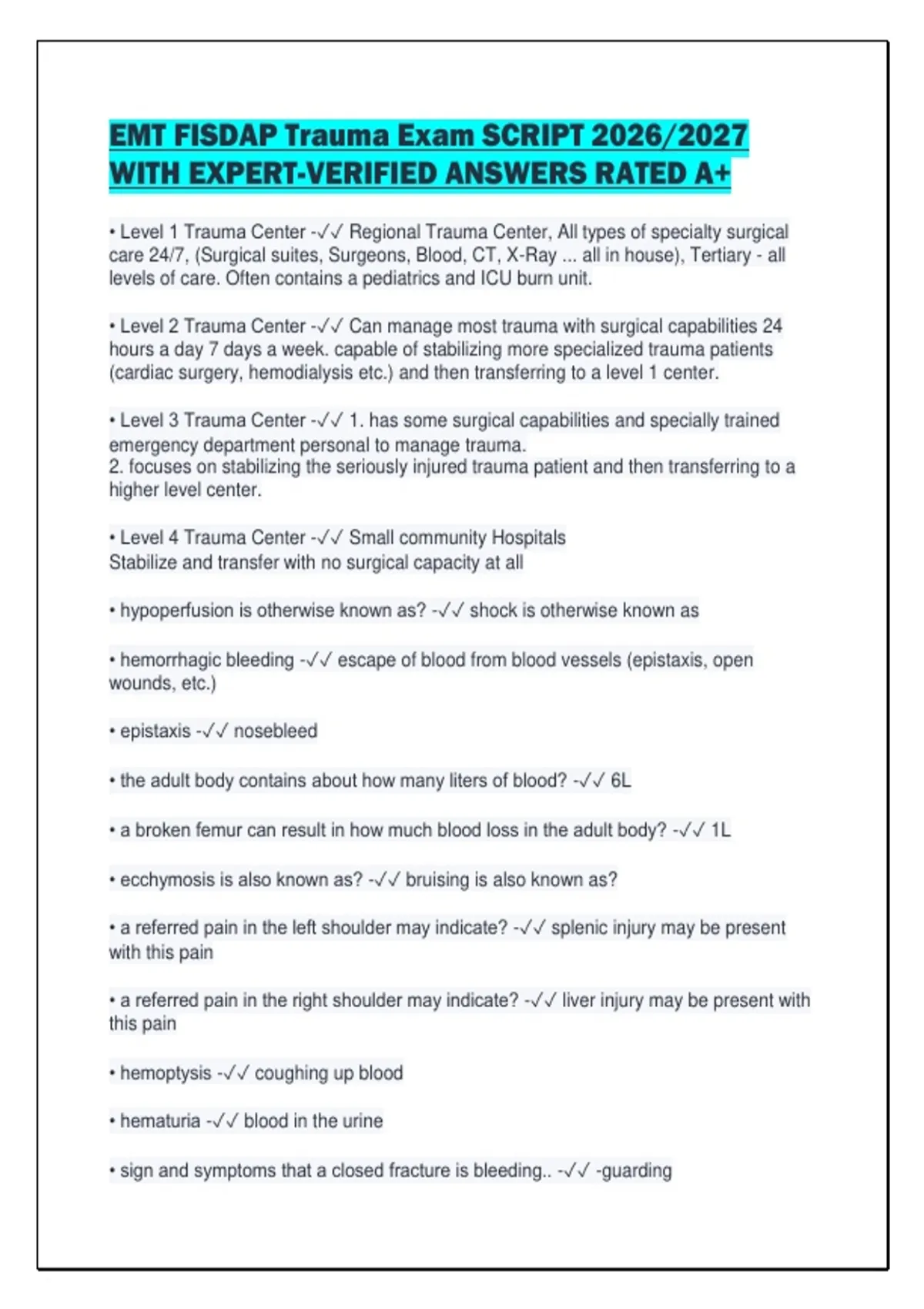 EMT FISDAP Trauma Exam SCRIPT 2026/2027 WITH EXPERT-VERIFIED ANSWERS RATED A+

• Level 1 Trauma Center -✓✓ Regional Trauma Center, All types of specialty surgical care 24/7, (Surgical suites, Surgeons, Blood, CT, X-Ray ... all in house), Tertiary - all levels of care. Often contains a pediatrics and ICU burn unit.

• Level 2 Trauma Center -✓✓ Can manage most trauma with surgical capabilities 24 hours a day 7 days a week. capable of stabilizing more specialized trauma patients (cardiac surgery, hemodialysis etc.) and then transferring to a level 1 center.

• Level 3 Trauma Center -✓✓ 1. has some surgical capabilities and specially trained emergency department personal to manage trauma.
2. focuses on stabilizing the seriously injured trauma patient and then transferring to a higher level center.

• Level 4 Trauma Center -✓✓ Small community Hospitals
Stabilize and transfer with no surgical capacity at all

• hypoperfusion is otherwise known as? -✓✓ shock is otherwise known as

• hemorrhagic bleeding -✓✓ escape of blood from blood vessels (epistaxis, open wounds, etc.)

• epistaxis -✓✓ nosebleed

• the adult body contains about how many liters of blood? -✓✓ 6L

• a broken femur can result in how much blood loss in the adult body? -✓✓ 1L

• ecchymosis is also known as? -✓✓ bruising is also known as?

• a referred pain in the left shoulder may indicate? -✓✓ splenic injury may be present with this pain

• a referred pain in the right shoulder may indicate? -✓✓ liver injury may be present with this pain

• hemoptysis -✓✓ coughing up blood

• hematuria -✓✓ blood in the urine

• sign and symptoms that a closed fracture is bleeding.. -✓✓ -guarding